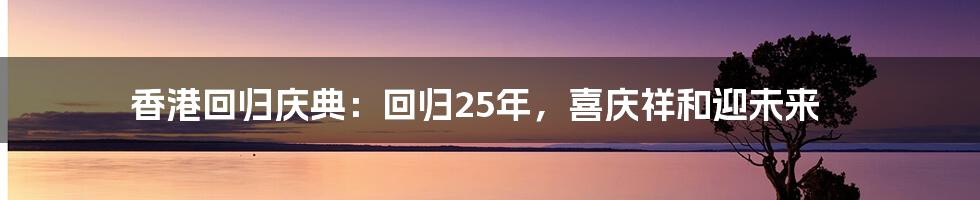 香港回归庆典：回归25年，喜庆祥和迎未来